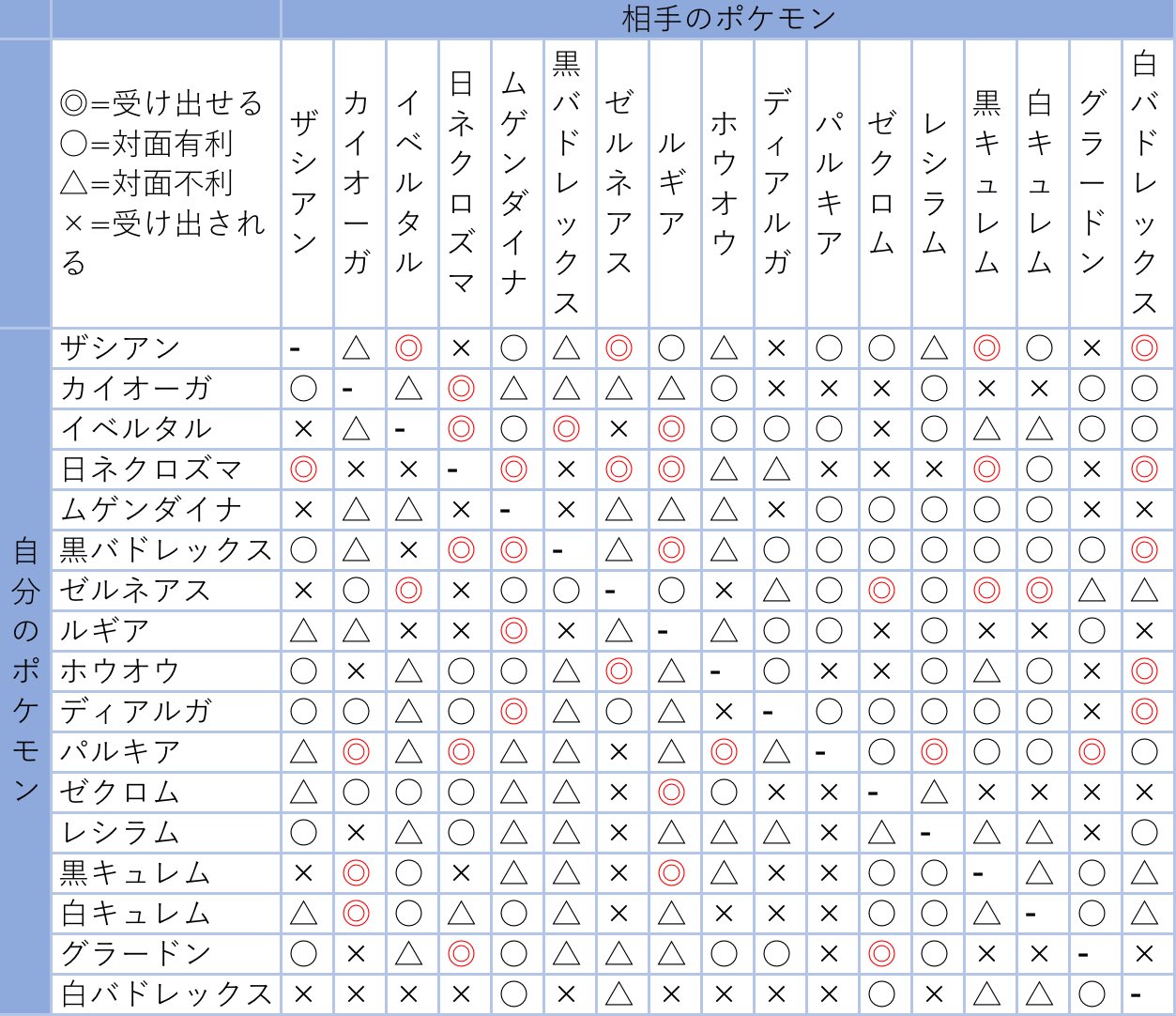 相手のポケモン

自分のポケモン

| ◎=受け出せる ○=対面有利 △=対面不利 ×=受け出される | ザシアン | カイオーガ | イベルタル | 日ネクロズマ | ムゲンダイナ | 黒バドレックス | ゼルネアス | ルギア | ホウオウ | ディアルガ | パルキア | ゼクロム | レシラム | 黒キュレム | 白キュレム | グラードン | 白バドレックス |
|---|---|---|---|---|---|---|---|---|---|---|---|---|---|---|---|---|---|
| ザシアン | - | △ | ◎ | × | ○ | △ | ◎ | ○ | △ | × | ○ | ○ | △ | ◎ | ○ | × | ◎ |
| カイオーガ | ○ | - | △ | ◎ | △ | △ | △ | △ | ○ | × | × | × | ○ | × | × | ○ | ○ |
| イベルタル | × | △ | - | ◎ | ○ | ◎ | × | ◎ | ○ | ○ | ○ | × | ○ | △ | △ | ○ | ○ |
| 日ネクロズマ | ◎ | × | × | - | ◎ | × | ◎ | ◎ | △ | △ | × | × | × | ◎ | ○ | × | ◎ |
| ムゲンダイナ | × | △ | △ | × | - | × | △ | △ | △ | × | ○ | ○ | ○ | ○ | ○ | × | × |
| 黒バドレックス | ○ | △ | × | ◎ | ◎ | - | △ | ◎ | △ | ○ | ○ | ○ | ○ | ○ | ○ | ○ | ◎ |
| ゼルネアス | × | ○ | ◎ | × | ○ | ○ | - | ○ | × | △ | ○ | ◎ | ○ | ◎ | ◎ | △ | △ |
| ルギア | △ | △ | × | × | ◎ | × | △ | - | △ | ○ | ○ | × | ○ | × | × | ○ | × |
| ホウオウ | ○ | × | △ | ○ | ○ | △ | ◎ | △ | - | ○ | × | × | ○ | △ | ○ | × | ◎ |
| ディアルガ | ○ | ○ | △ | ○ | ◎ | △ | ○ | △ | × | - | ○ | ○ | ○ | ○ | ○ | × | ◎ |
| パルキア | △ | ◎ | △ | ◎ | △ | △ | × | △ | ◎ | △ | - | ○ | ◎ | ○ | ○ | ◎ | ○ |
| ゼクロム | △ | ○ | ○ | ○ | △ | △ | × | ◎ | ○ | × | × | - | △ | × | × | × | × |
| レシラム | ○ | × | △ | ○ | △ | △ | × | △ | △ | △ | × | △ | - | △ | △ | × | ○ |
| 黒キュレム | × | ◎ | ○ | × | △ | △ | × | ◎ | △ | × | × | ○ | ○ | - | △ | ○ | △ |
| 白キュレム | △ | ◎ | ○ | △ | ○ | △ | × | △ | × | × | × | ○ | ○ | △ | - | ○ | △ |
| グラードン | ○ | × | △ | ◎ | ○ | △ | △ | △ | ○ | ○ | × | ◎ | ○ | × | × | - | × |
| 白バドレックス | × | × | × | × | ○ | × | △ | × | × | × | × | ○ | × | △ | △ | ○ | - |